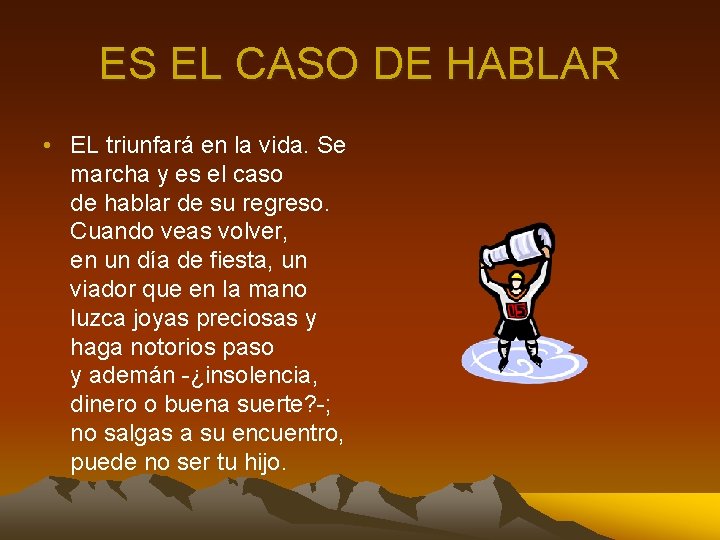 ES EL CASO DE HABLAR

• EL triunfará en la vida. Se marcha y es el caso de hablar de su regreso. Cuando veas volver, en un día de fiesta, un viador que en la mano luzca joyas preciosas y haga notorios paso y ademán -¿insolencia, dinero o buena suerte?-; no salgas a su encuentro, puede no ser tu hijo.

05